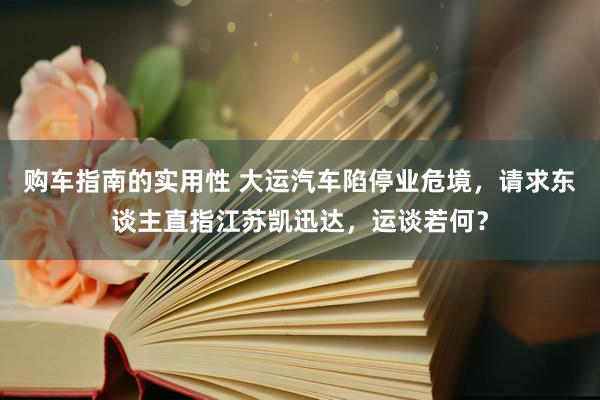 购车指南的实用性 大运汽车陷停业危境，请求东谈主直指江苏凯迅达，运谈若何？